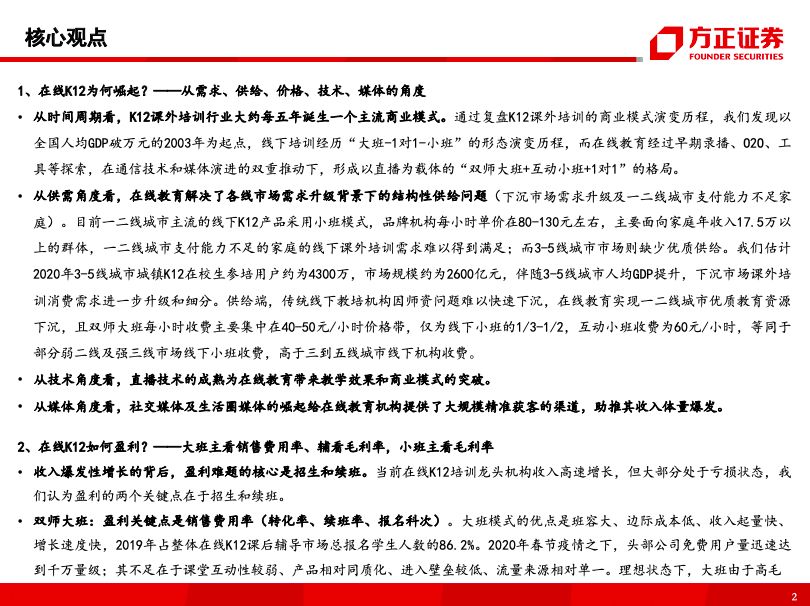 核心观点

方正证券
FOUNDER SECURITIES

1、在线K12为何崛起？——从需求、供给、价格、技术、媒体的角度

• 从时间周期看，K12课外培训行业大约每五年诞生一个主流商业模式。通过复盘K12课外培训的商业模式演变历程，我们发现以全国人均GDP破万元的2003年为起点，线下培训经历“大班-1对1-小班”的形态演变历程，而在线教育经过早期录播、O2O、工具等探索，在通信技术和媒体演进的双重推动下，形成以直播为载体的“双师大班+互动小班+1对1”的格局。

• 从供需角度看，在线教育解决了各线市场需求升级背景下的结构性供给问题（下沉市场需求升级及一二线城市支付能力不足家庭）。目前一二线城市主流的线下K12产品采用小班模式，品牌机构每小时单价在80-130元左右，主要面向家庭年收入17.5万以上的群体，一二线城市支付能力不足的家庭的线下课外培训需求难以得到满足；而3-5线城市市场则缺少优质供给。我们估计2020年3-5线城市城镇K12在校生参培用户约为4300万，市场规模约为2600亿元，伴随3-5线城市人均GDP提升，下沉市场课外培训消费需求进一步升级和细分。供给端，传统线下教培机构因师资问题难以快速下沉，在线教育实现一二线城市优质教育资源下沉，且双师大班每小时收费主要集中在40-50元/小时价格带，仅为线下小班的1/3-1/2，互动小班收费为60元/小时，等同于部分弱二线及强三线市场线下小班收费，高于三到五线城市线下机构收费。

• 从技术角度看，直播技术的成熟为在线教育带来教学效果和商业模式的突破。

• 从媒体角度看，社交媒体及生活圈媒体的崛起给在线教育机构提供了大规模精准获客的渠道，助推其收入体量爆发。

2、在线K12如何盈利？——大班主看销售费用率、辅看毛利率，小班主看毛利率

• 收入爆发性增长的背后，盈利难题的核心是招生和续班。当前在线K12培训龙头机构收入高速增长，但大部分处于亏损状态，我们认为盈利的两个关键点在于招生和续班。

• 双师大班：盈利关键点是销售费用率（转化率、续班率、报名科次）。大班模式的优点是班容大、边际成本低、收入起量快、增长速度快，2019年占整体在线K12课后辅导市场总报名学生人数的86.2%。2020年春节疫情之下，头部公司免费用户量迅速达到千万量级；其不足在于课堂互动性较弱、产品相对同质化、进入壁垒较低、流量来源相对单一。理想状态下，大班由于高毛

2